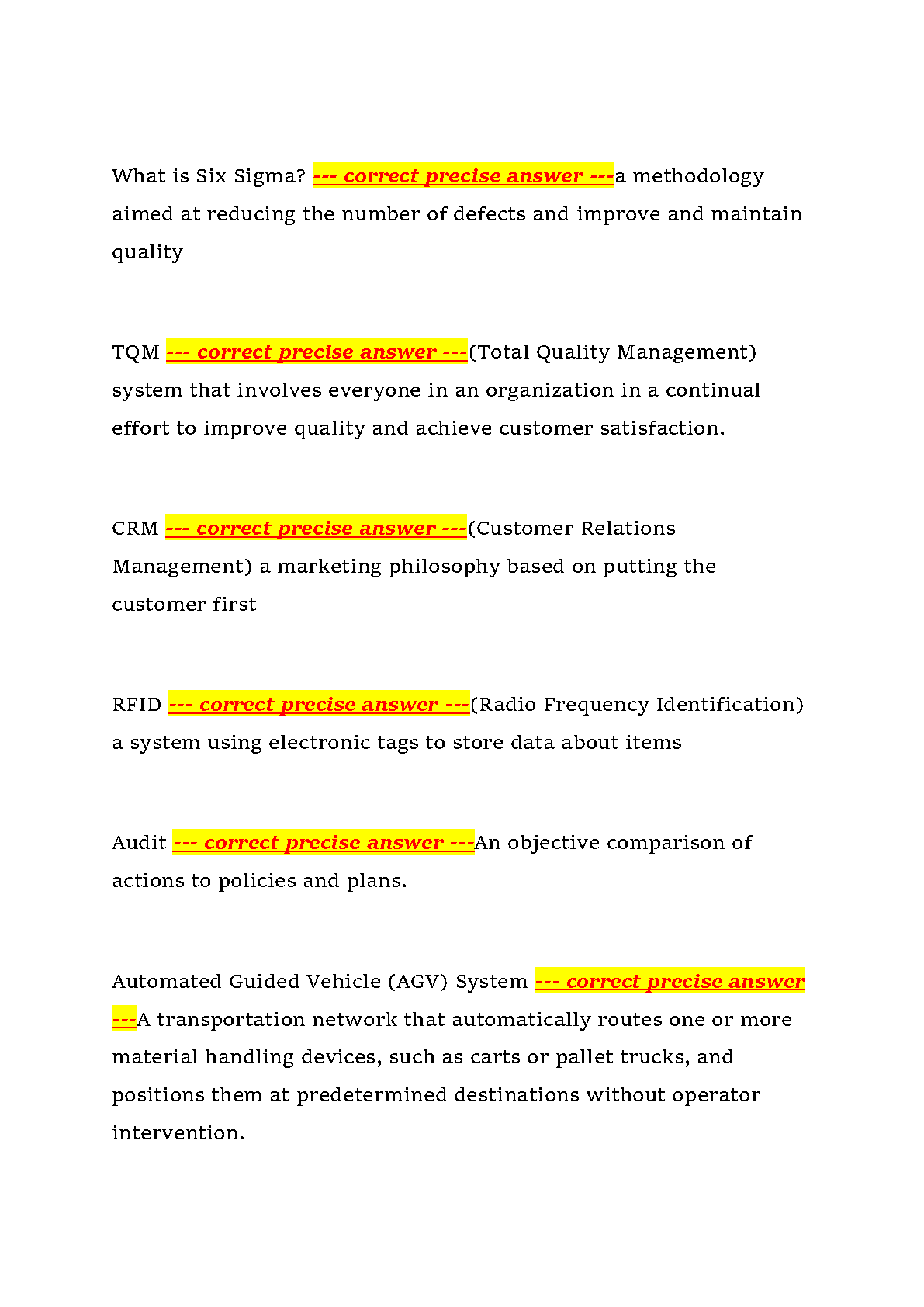 What is Six Sigma? --- correct precise answer ---a methodology aimed at reducing the number of defects and improve and maintain quality

TQM --- correct precise answer ---(Total Quality Management) system that involves everyone in an organization in a continual effort to improve quality and achieve customer satisfaction.

CRM --- correct precise answer ---(Customer Relations Management) a marketing philosophy based on putting the customer first

RFID --- correct precise answer ---(Radio Frequency Identification) a system using electronic tags to store data about items

Audit --- correct precise answer ---An objective comparison of actions to policies and plans.

Automated Guided Vehicle (AGV) System --- correct precise answer ---A transportation network that automatically routes one or more material handling devices, such as carts or pallet trucks, and positions them at predetermined destinations without operator intervention.